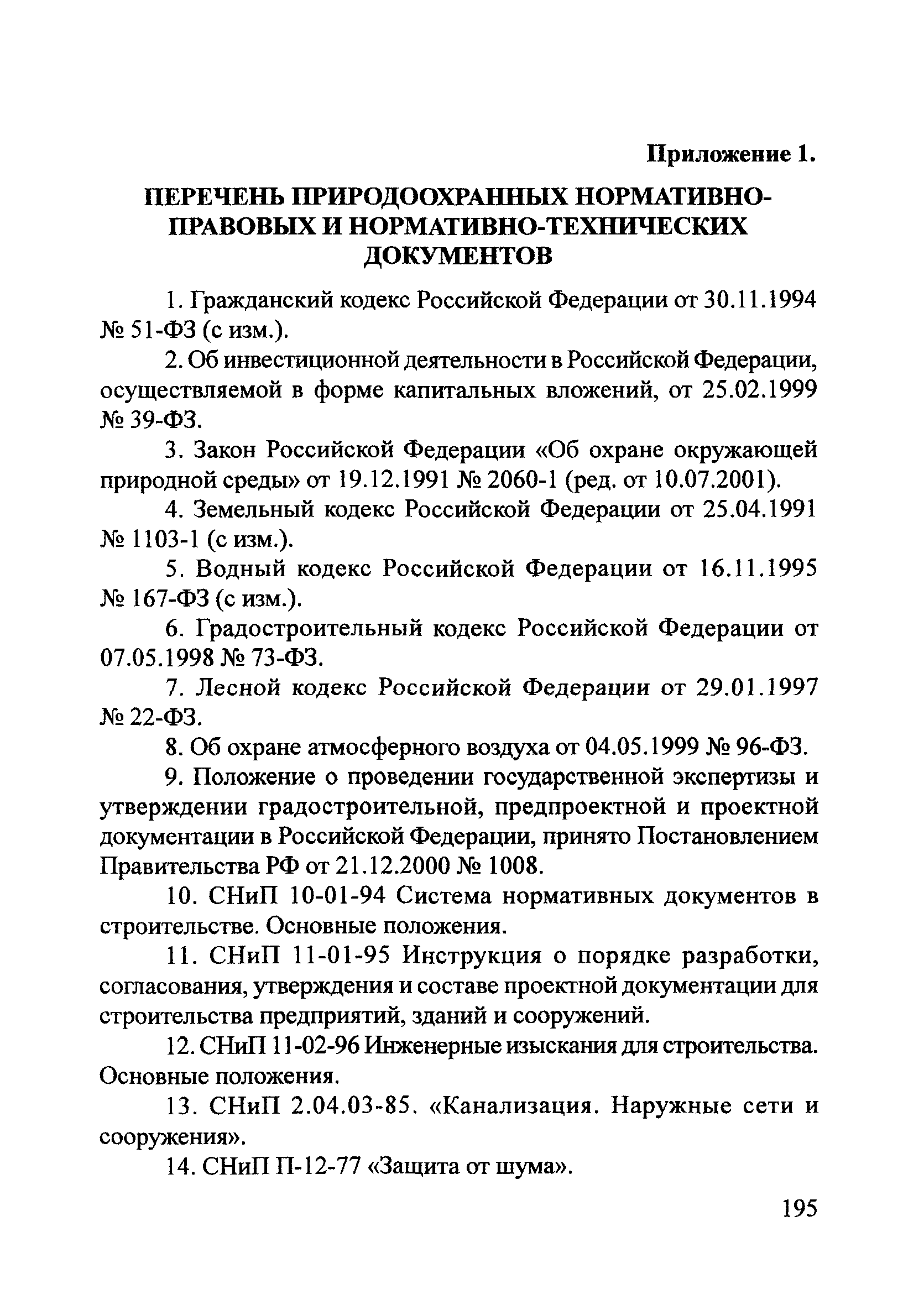 Приложение 1.

ПЕРЕЧЕНЬ ПРИРОДООХРАННЫХ НОРМАТИВНО-ПРАВОВЫХ И НОРМАТИВНО-ТЕХНИЧЕСКИХ ДОКУМЕНТОВ

1. Гражданский кодекс Российской Федерации от 30.11.1994 № 51-ФЗ (с изм.).

2. Об инвестиционной деятельности в Российской Федерации, осуществляемой в форме капитальных вложений, от 25.02.1999 № 39-ФЗ.

3. Закон Российской Федерации «Об охране окружающей природной среды» от 19.12.1991 № 2060-1 (ред. от 10.07.2001).

4. Земельный кодекс Российской Федерации от 25.04.1991 № 1103-1 (с изм.).

5. Водный кодекс Российской Федерации от 16.11.1995 № 167-ФЗ (с изм.).

6. Градостроительный кодекс Российской Федерации от 07.05.1998 № 73-ФЗ.

7. Лесной кодекс Российской Федерации от 29.01.1997 № 22-ФЗ.

8. Об охране атмосферного воздуха от 04.05.1999 № 96-ФЗ.

9. Положение о проведении государственной экспертизы и утверждении градостроительной, предпроектной и проектной документации в Российской Федерации, принято Постановлением Правительства РФ от 21.12.2000 № 1008.

10. СНиП 10-01-94 Система нормативных документов в строительстве. Основные положения.

11. СНиП 11-01-95 Инструкция о порядке разработки, согласования, утверждения и составе проектной документации для строительства предприятий, зданий и сооружений.

12. СНиП 11-02-96 Инженерные изыскания для строительства. Основные положения.

13. СНиП 2.04.03-85. «Канализация. Наружные сети и сооружения».

14. СНиП П-12-77 «Защита от шума».

195